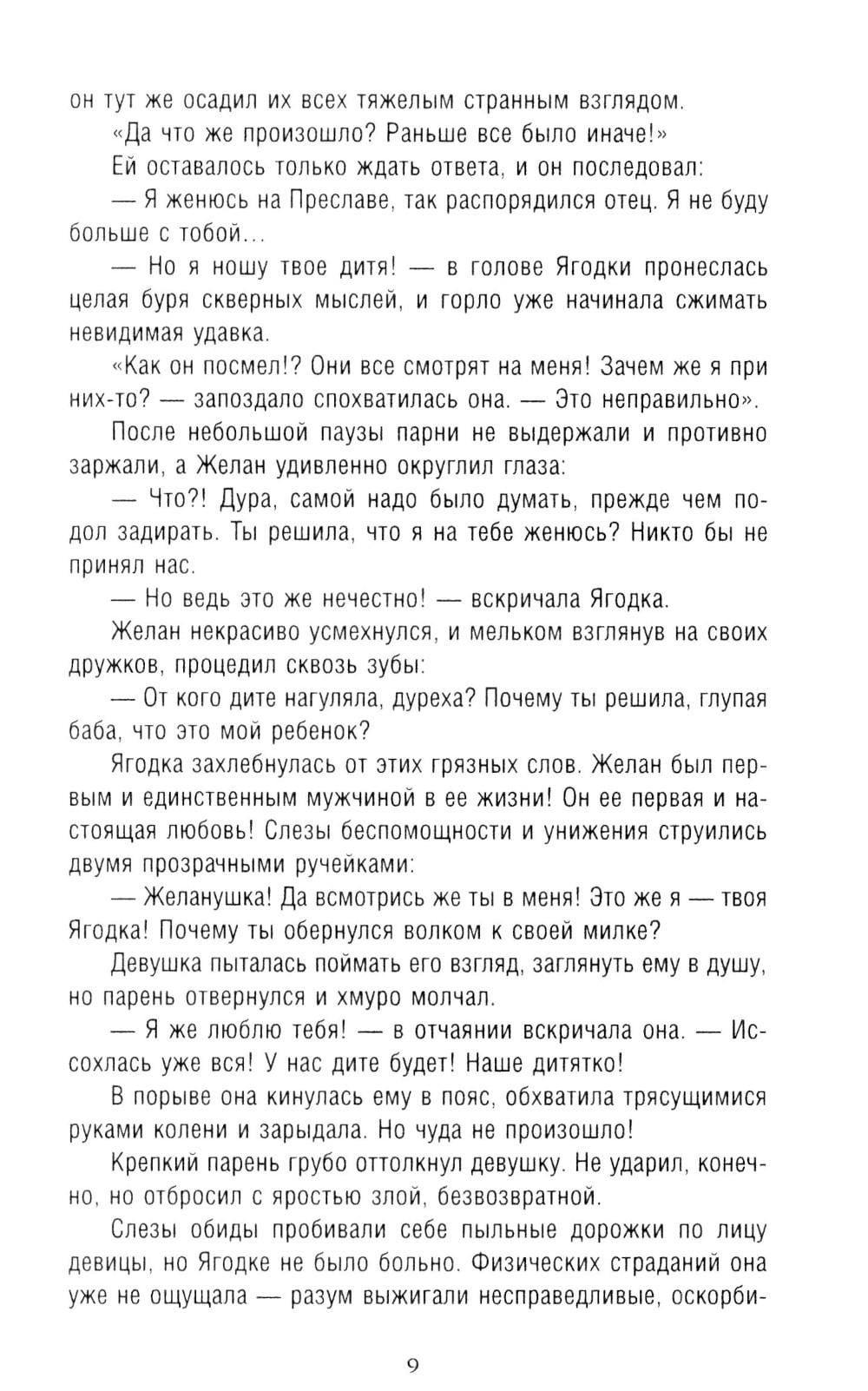 он тут же осадил их всех тяжелым странным взглядом.

«Да что же произошло? Раньше все было иначе!»

Ей оставалось только ждать ответа, и он последовал:

— Я женюсь на Преславе, так распорядился отец. Я не буду больше с тобой...

— Но я ношу твое дитя! — в голове Ягодки пронеслась целая буря скверных мыслей, и горло уже начинала сжимать невидимая удавка.

«Как он посмел!? Они все смотрят на меня! Зачем же я при них-то? — запоздало спохватилась она. — Это неправильно».

После небольшой паузы парни не выдержали и противно заржали, а Желан удивленно округлил глаза:

— Что?! Дура, самой надо было думать, прежде чем подол задирать. Ты решила, что я на тебе женюсь? Никто бы не принял нас.

— Но ведь это же нечестно! — вскричала Ягодка.

Желан некрасиво усмехнулся, и мельком взглянув на своих дружков, процедил сквозь зубы:

— От кого дите нагуляла, дуреха? Почему ты решила, глупая баба, что это мой ребенок?

Ягодка захлебнулась от этих грязных слов. Желан был первым и единственным мужчиной в ее жизни! Он ее первая и настоящая любовь! Слезы беспомощности и унижения струились двумя прозрачными ручейками:

— Желанушка! Да всмотрись же ты в меня! Это же я — твоя Ягодка! Почему ты обернулся волком к своей милке?

Девушка пыталась поймать его взгляд, заглянуть ему в душу, но парень отвернулся и хмуро молчал.

— Я же люблю тебя! — в отчаянии вскричала она. — Иссохлась уже вся! У нас дите будет! Наше дитятко!

В порыве она кинулась ему в пояс, обхватила трясущимися руками колени и зарыдала. Но чуда не произошло!

Крепкий парень грубо оттолкнул девушку. Не ударил, конечно, но отбросил с яростью злой, безвозвратной.

Слезы обиды пробивали себе пыльные дорожки по лицу девицы, но Ягодке не было больно. Физических страданий она уже не ощущала — разум выжигали несправедливые, оскорби-

9